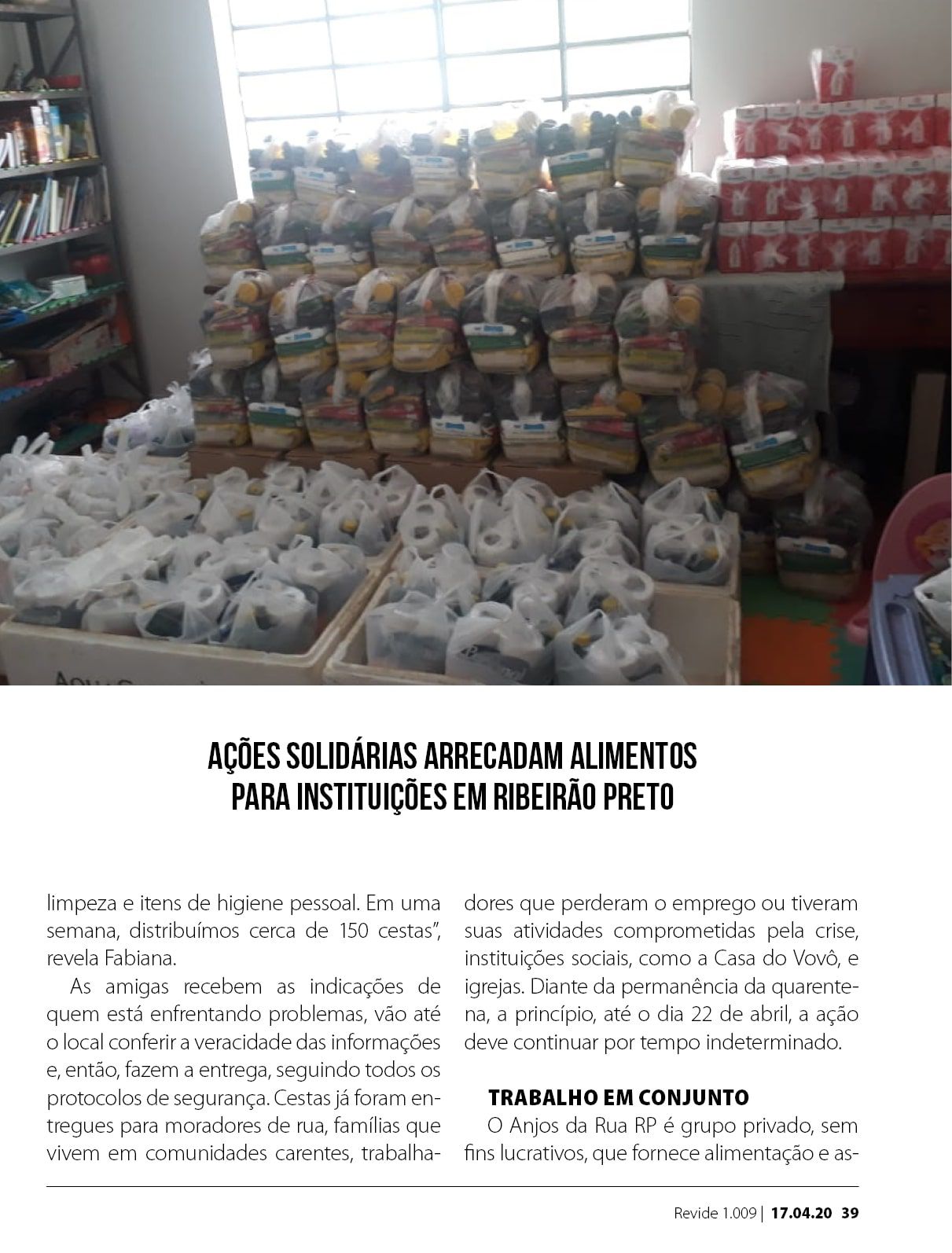 AÇÕES SOLIDÁRIAS ARRECADAM ALIMENTOS PARA INSTITUIÇÕES EM RIBEIRÃO PRETO

limpeza e itens de higiene pessoal. Em uma semana, distribuímos cerca de 150 cestas", revela Fabiana.

As amigas recebem as indicações de quem está enfrentando problemas, vão até o local conferir a veracidade das informações e, então, fazem a entrega, seguindo todos os protocolos de segurança. Cestas já foram entregues para moradores de rua, famílias que vivem em comunidades carentes, trabalhadores que perderam o emprego ou tiveram suas atividades comprometidas pela crise, instituições sociais, como a Casa do Vovô, e igrejas. Diante da permanência da quarentena, a princípio, até o dia 22 de abril, a ação deve continuar por tempo indeterminado.

TRABALHO EM CONJUNTO

O Anjos da Rua RP é grupo privado, sem fins lucrativos, que fornece alimentação e as-

Revide 1.009 | 17.04.20 39